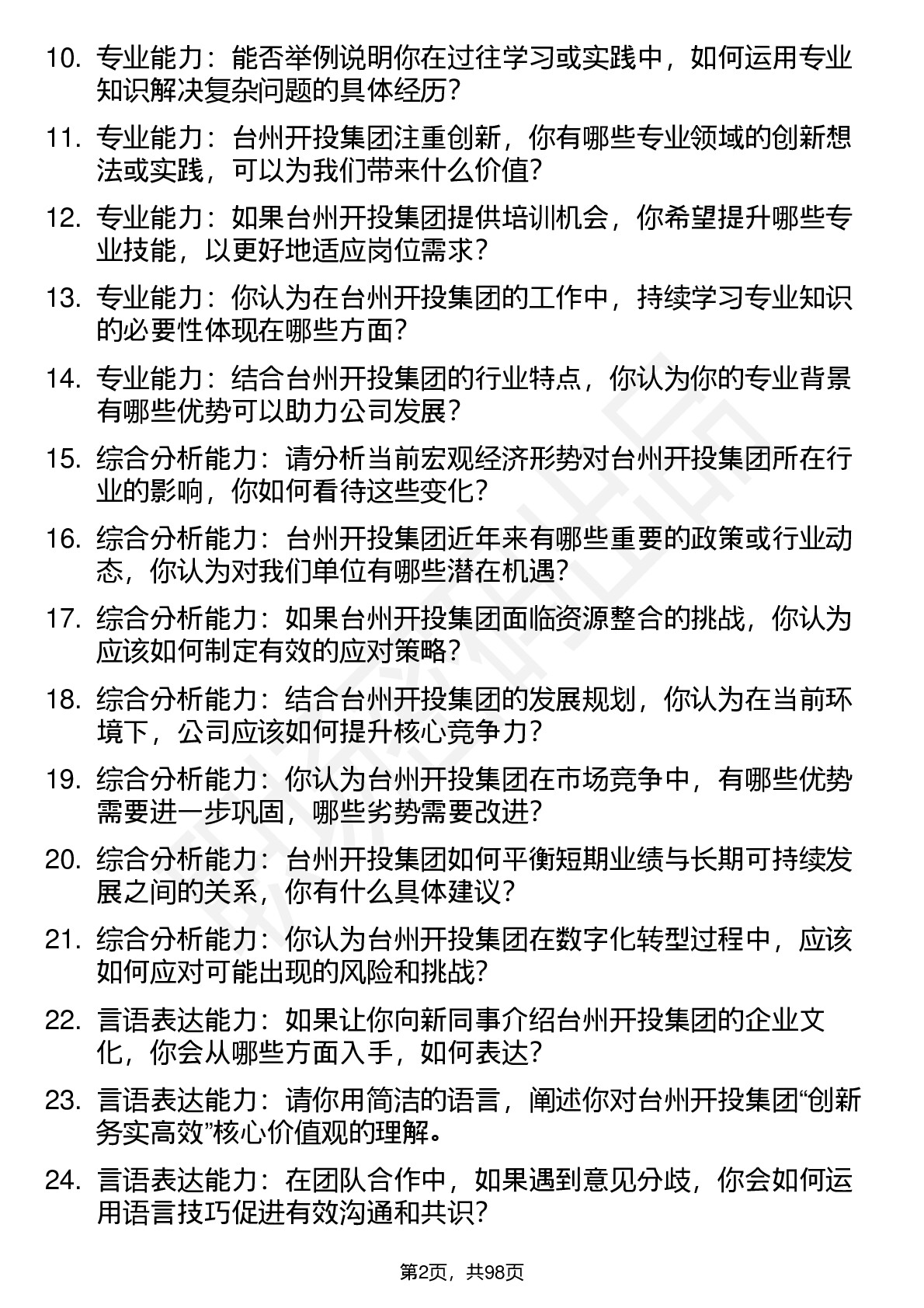 10. 专业能力：能否举例说明你在过往学习或实践中，如何运用专业知识解决复杂问题的具体经历？

11. 专业能力：台州开投集团注重创新，你有哪些专业领域的创新想法或实践，可以为我们带来什么价值？

12. 专业能力：如果台州开投集团提供培训机会，你希望提升哪些专业技能，以更好地适应岗位需求？

13. 专业能力：你认为在台州开投集团的工作中，持续学习专业知识的必要性体现在哪些方面？

14. 专业能力：结合台州开投集团的行业特点，你认为你的专业背景有哪些优势可以助力公司发展？

15. 综合分析能力：请分析当前宏观经济形势对台州开投集团所在行业的影响，你如何看待这些变化？

16. 综合分析能力：台州开投集团近年来有哪些重要的政策或行业动态，你认为对我们单位有哪些潜在机遇？

17. 综合分析能力：如果台州开投集团面临资源整合的挑战，你认为应该如何制定有效的应对策略？

18. 综合分析能力：结合台州开投集团的发展规划，你认为在当前环境下，公司应该如何提升核心竞争力？

19. 综合分析能力：你认为台州开投集团在市场竞争中，有哪些优势需要进一步巩固，哪些劣势需要改进？

20. 综合分析能力：台州开投集团如何平衡短期业绩与长期可持续发展之间的关系，你有什么具体建议？

21. 综合分析能力：你认为台州开投集团在数字化转型过程中，应该如何应对可能出现的风险和挑战？

22. 言语表达能力：如果让你向新同事介绍台州开投集团的企业文化，你会从哪些方面入手，如何表达？

23. 言语表达能力：请你用简洁的语言，阐述你对台州开投集团“创新务实高效”核心价值观的理解。

24. 言语表达能力：在团队合作中，如果遇到意见分歧，你会如何运用语言技巧促进有效沟通和共识？

第2页，共98页